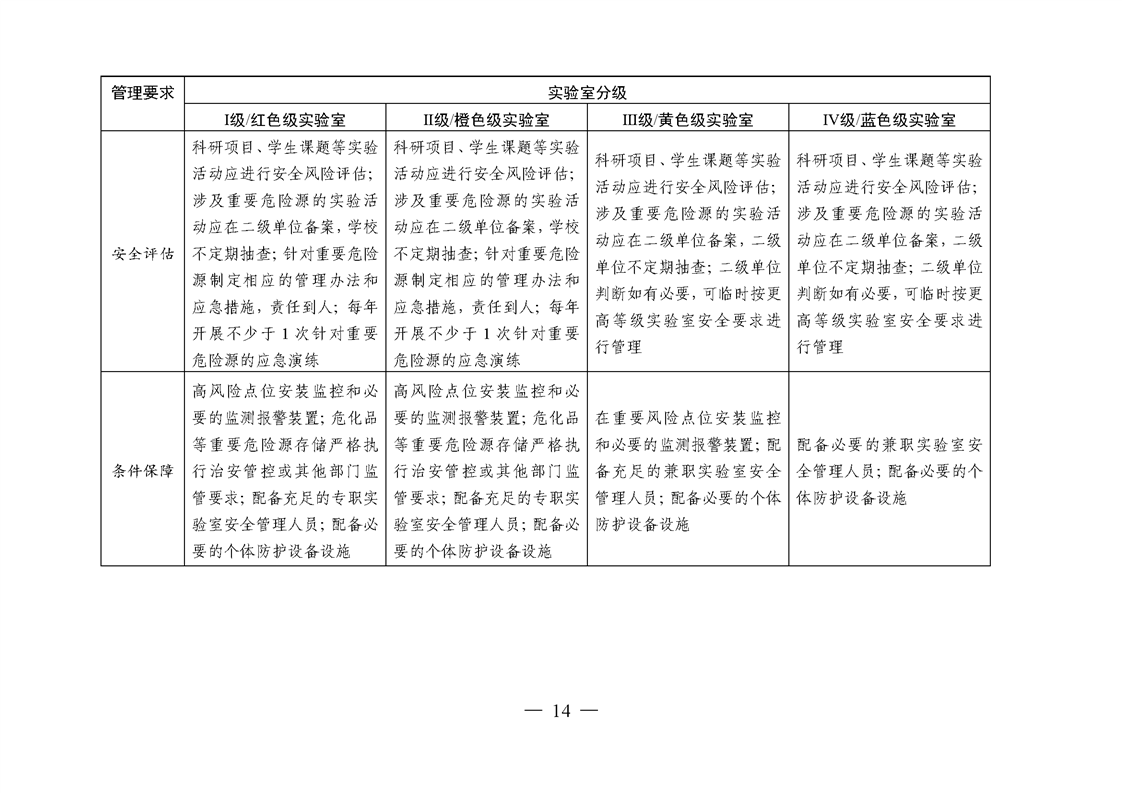 | 管理要求 | 实验室分级 | | | |
|---|---|---|---|---|
| | I级/红色级实验室 | II级/橙色级实验室 | III级/黄色级实验室 | IV级/蓝色级实验室 |
| 安全评估 | 科研项目、学生课题等实验活动应进行安全风险评估；涉及重要危险源的实验活动应在二级单位备案，学校不定期抽查；针对重要危险源制定相应的管理办法和应急措施，责任到人；每年开展不少于1次针对重要危险源的应急演练 | 科研项目、学生课题等实验活动应进行安全风险评估；涉及重要危险源的实验活动应在二级单位备案，学校不定期抽查；针对重要危险源制定相应的管理办法和应急措施，责任到人；每年开展不少于1次针对重要危险源的应急演练 | 科研项目、学生课题等实验活动应进行安全风险评估；涉及重要危险源的实验活动应在二级单位备案，二级单位不定期抽查；二级单位判断如有必要，可临时按更高等级实验室安全要求进行管理 | 科研项目、学生课题等实验活动应进行安全风险评估；涉及重要危险源的实验活动应在二级单位备案，二级单位不定期抽查；二级单位判断如有必要，可临时按更高等级实验室安全要求进行管理 |
| 条件保障 | 高风险点位安装监控和必要的监测报警装置；危化品等重要危险源存储严格执行治安管控或其他部门监管要求；配备充足的专职实验室安全管理人员；配备必要的个体防护设备设施 | 高风险点位安装监控和必要的监测报警装置；危化品等重要危险源存储严格执行治安管控或其他部门监管要求；配备充足的专职实验室安全管理人员；配备必要的个体防护设备设施 | 在重要风险点位安装监控和必要的监测报警装置；配备充足的兼职实验室安全管理人员；配备必要的个体防护设备设施 | 配备必要的兼职实验室安全管理人员；配备必要的个体防护设备设施 |

— 14 —